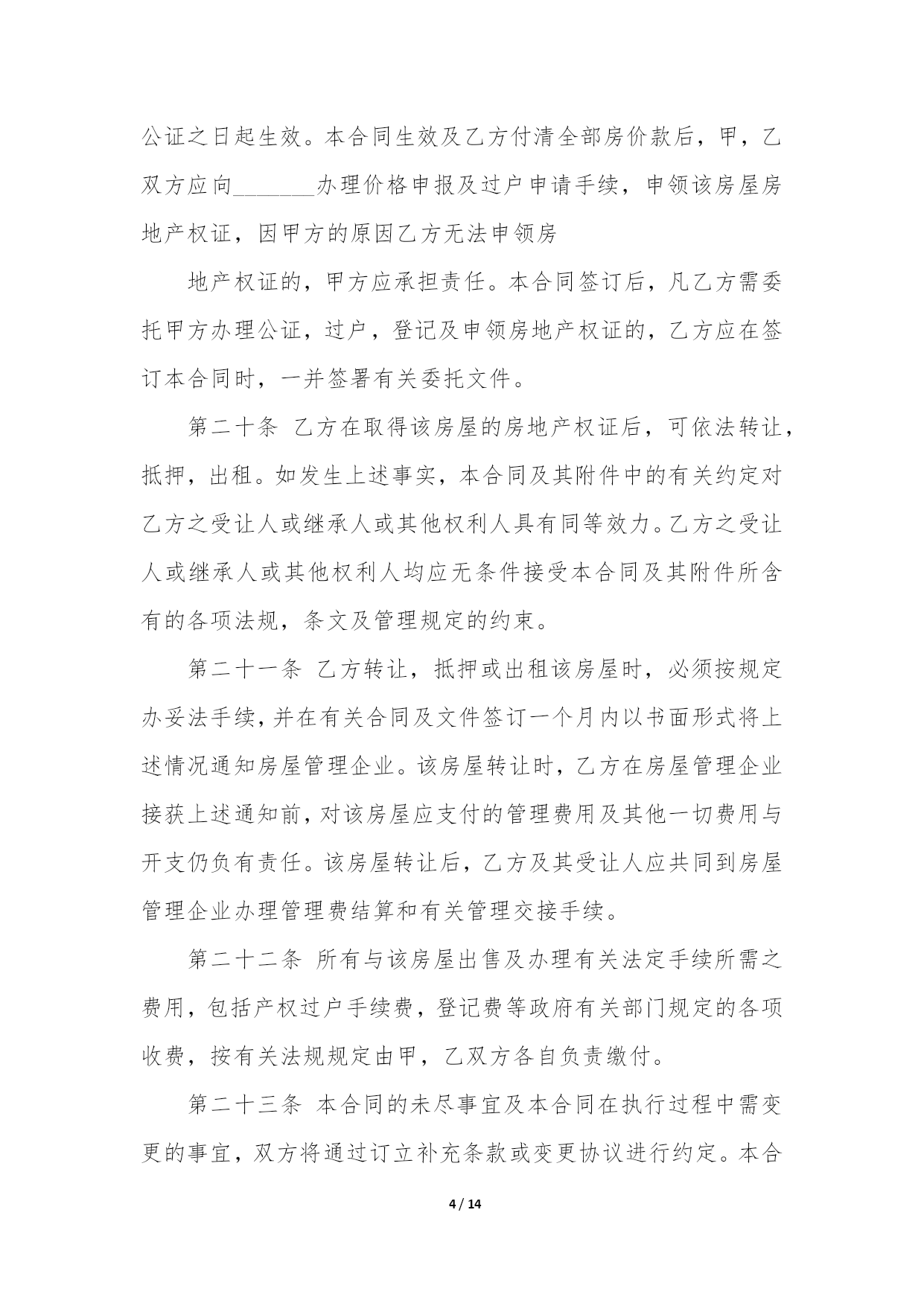 公证之日起生效。本合同生效及乙方付清全部房价款后，甲，乙双方应向_______办理价格申报及过户申请手续，申领该房屋房地产权证，因甲方的原因乙方无法申领房

地产权证的，甲方应承担责任。本合同签订后，凡乙方需委托甲方办理公证，过户，登记及申领房地产权证的，乙方应在签订本合同时，一并签署有关委托文件。

第二十条 乙方在取得该房屋的房地产权证后，可依法转让，抵押，出租。如发生上述事实，本合同及其附件中的有关约定对乙方之受让人或继承人或其他权利人具有同等效力。乙方之受让人或继承人或其他权利人均应无条件接受本合同及其附件所含有的各项法规，条文及管理规定的约束。

第二十一条 乙方转让，抵押或出租该房屋时，必须按规定办妥法手续，并在有关合同及文件签订一个月内以书面形式将上述情况通知房屋管理企业。该房屋转让时，乙方在房屋管理企业接获上述通知前，对该房屋应支付的管理费用及其他一切费用与开支仍负有责任。该房屋转让后，乙方及其受让人应共同到房屋管理企业办理管理费结算和有关管理交接手续。

第二十二条 所有与该房屋出售及办理有关法定手续所需之费用，包括产权过户手续费，登记费等政府有关部门规定的各项收费，按有关法规规定由甲，乙双方各自负责缴付。

第二十三条 本合同的未尽事宜及本合同在执行过程中需变更的事宜，双方将通过订立补充条款或变更协议进行约定。本合

4 / 14